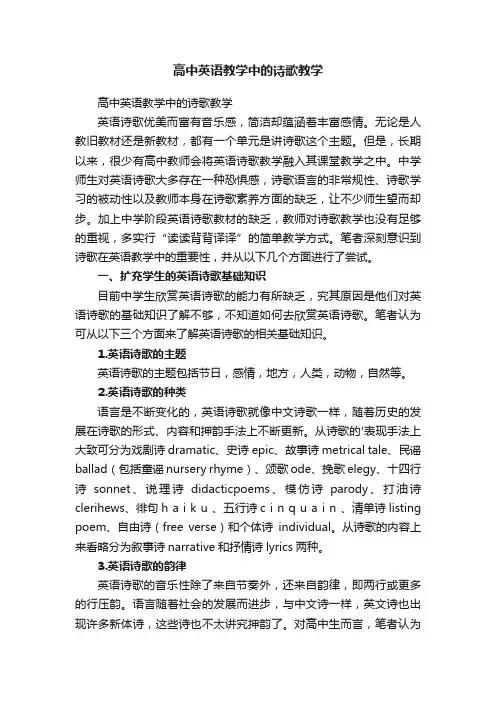 高中英语教学中的诗歌教学

高中英语教学中的诗歌教学

英语诗歌优美而富有音乐感，简洁却蕴涵着丰富感情。无论是人教旧教材还是新教材，都有一个单元是讲诗歌这个主题。但是，长期以来，很少有高中教师会将英语诗歌教学融入其课堂教学之中。中学师生对英语诗歌大多存在一种恐惧感，诗歌语言的非常规性、诗歌学习的被动性以及教师本身在诗歌素养方面的缺乏，让不少师生望而却步。加上中学阶段英语诗歌教材的缺乏，教师对诗歌教学也没有足够的重视，多实行“读读背背译译”的简单教学方式。笔者深刻意识到诗歌在英语教学中的重要性，并从以下几个方面进行了尝试。

一、扩充学生的英语诗歌基础知识

目前中学生欣赏英语诗歌的能力有所缺乏，究其原因是他们对英语诗歌的基础知识了解不够，不知道如何去欣赏英语诗歌。笔者认为可从以下三个方面来了解英语诗歌的相关基础知识。

1.英语诗歌的主题

英语诗歌的主题包括节日，感情，地方，人类，动物，自然等。

2.英语诗歌的种类

语言是不断变化的，英语诗歌就像中文诗歌一样，随着历史的发展在诗歌的形式、内容和押韵手法上不断更新。从诗歌的'表现手法上大致可分为戏剧诗 dramatic、史诗 epic、故事诗 metrical tale、民谣 ballad（包括童谣 nursery rhyme）、颂歌 ode、挽歌 elegy、十四行诗 sonnet、说理诗 didacticpoems、模仿诗 parody、打油诗 clerihews、徘句 h a i k u 、五行诗 c i n q u a i n 、清单诗 listing poem、自由诗（free verse）和个体诗 individual。从诗歌的内容上来看略分为叙事诗 narrative 和抒情诗 lyrics 两种。

3.英语诗歌的韵律

英语诗歌的音乐性除了来自节奏外，还来自韵律，即两行或更多的行压韵。语言随着社会的发展而进步，与中文诗一样，英文诗也出现许多新体诗，这些诗也不太讲究押韵了。对高中生而言，笔者认为